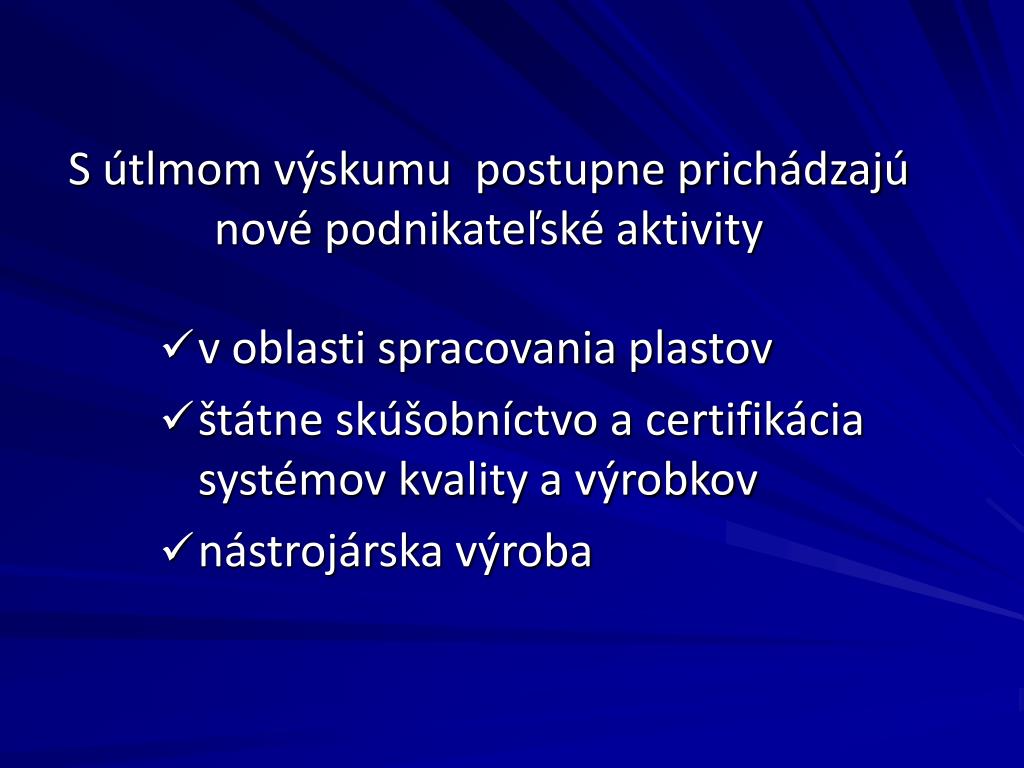 S útlmom výskumu postupne prichádzajú nové podnikateľské aktivity

✓ v oblasti spracovania plastov
✓ štátne skúšobníctvo a certifikácia systémov kvality a výrobkov
✓ nástrojárska výroba